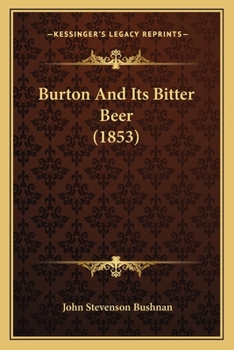 —KESSINGER'S LEGACY REPRINTS—

Burton And Its Bitter Beer (1853)

John Stevenson Bushnan